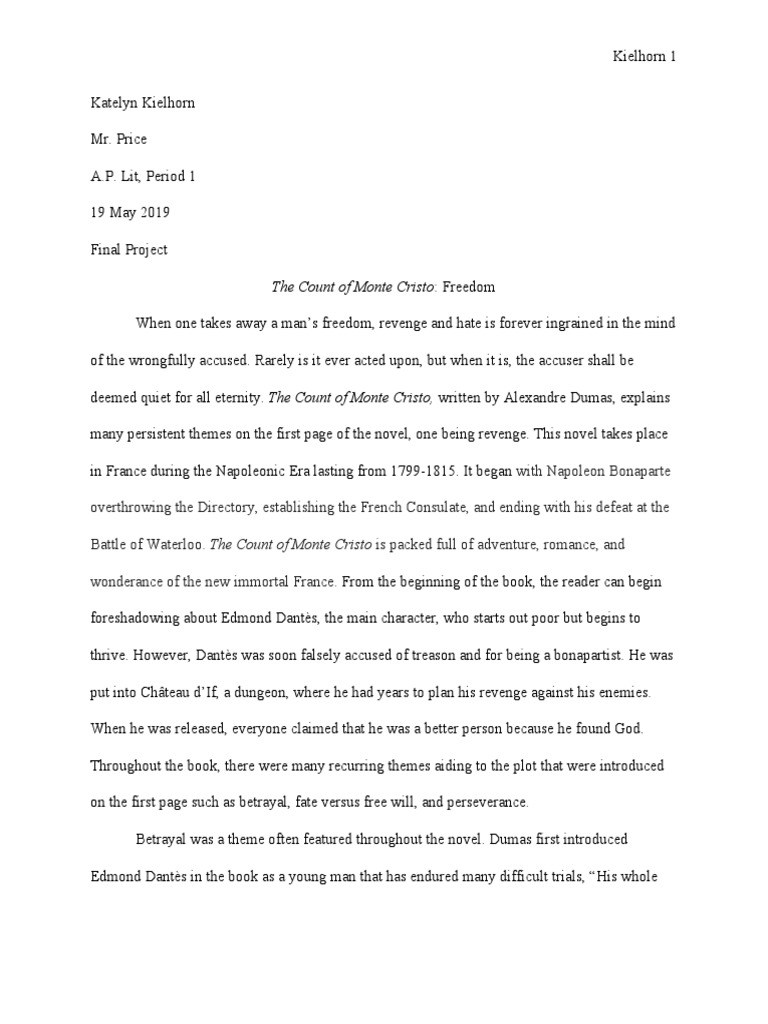 Kielhorn 1

Katelyn Kielhorn

Mr. Price

A.P. Lit, Period 1

19 May 2019

Final Project

The Count of Monte Cristo: Freedom

When one takes away a man's freedom, revenge and hate is forever ingrained in the mind of the wrongfully accused. Rarely is it ever acted upon, but when it is, the accuser shall be deemed quiet for all eternity. The Count of Monte Cristo, written by Alexandre Dumas, explains many persistent themes on the first page of the novel, one being revenge. This novel takes place in France during the Napoleonic Era lasting from 1799-1815. It began with Napoleon Bonaparte overthrowing the Directory, establishing the French Consulate, and ending with his defeat at the Battle of Waterloo. The Count of Monte Cristo is packed full of adventure, romance, and wonderance of the new immortal France. From the beginning of the book, the reader can begin foreshadowing about Edmond Dantès, the main character, who starts out poor but begins to thrive. However, Dantès was soon falsely accused of treason and for being a bonapartist. He was put into Château d'If, a dungeon, where he had years to plan his revenge against his enemies. When he was released, everyone claimed that he was a better person because he found God. Throughout the book, there were many recurring themes aiding to the plot that were introduced on the first page such as betrayal, fate versus free will, and perseverance.

Betrayal was a theme often featured throughout the novel. Dumas first introduced Edmond Dantès in the book as a young man that has endured many difficult trials, "His whole